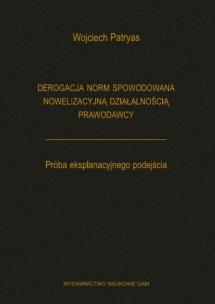 Wojciech Patryas

DEROGACJA NORM SPOWODOWANA NOWELIZACYJNĄ DZIAŁALNOŚCIĄ PRAWODAWCY

Próba eksplanacyjnego podejścia

WYDAWNICTWO NAUKOWE UAM